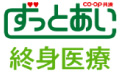 CO·OP共済
ずっとあい
終身医療